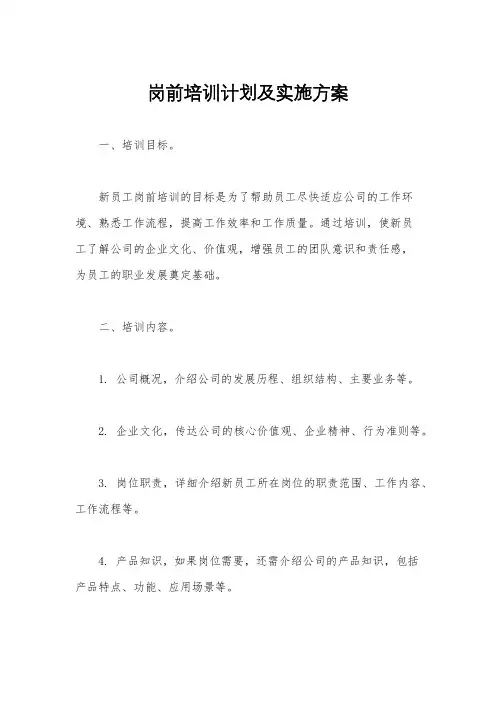 岗前培训计划及实施方案

一、培训目标。

新员工岗前培训的目标是为了帮助员工尽快适应公司的工作环境、熟悉工作流程，提高工作效率和工作质量。通过培训，使新员工了解公司的企业文化、价值观，增强员工的团队意识和责任感，为员工的职业发展奠定基础。

二、培训内容。

1. 公司概况，介绍公司的发展历程、组织结构、主要业务等。

2. 企业文化，传达公司的核心价值观、企业精神、行为准则等。

3. 岗位职责，详细介绍新员工所在岗位的职责范围、工作内容、工作流程等。

4. 产品知识，如果岗位需要，还需介绍公司的产品知识，包括产品特点、功能、应用场景等。